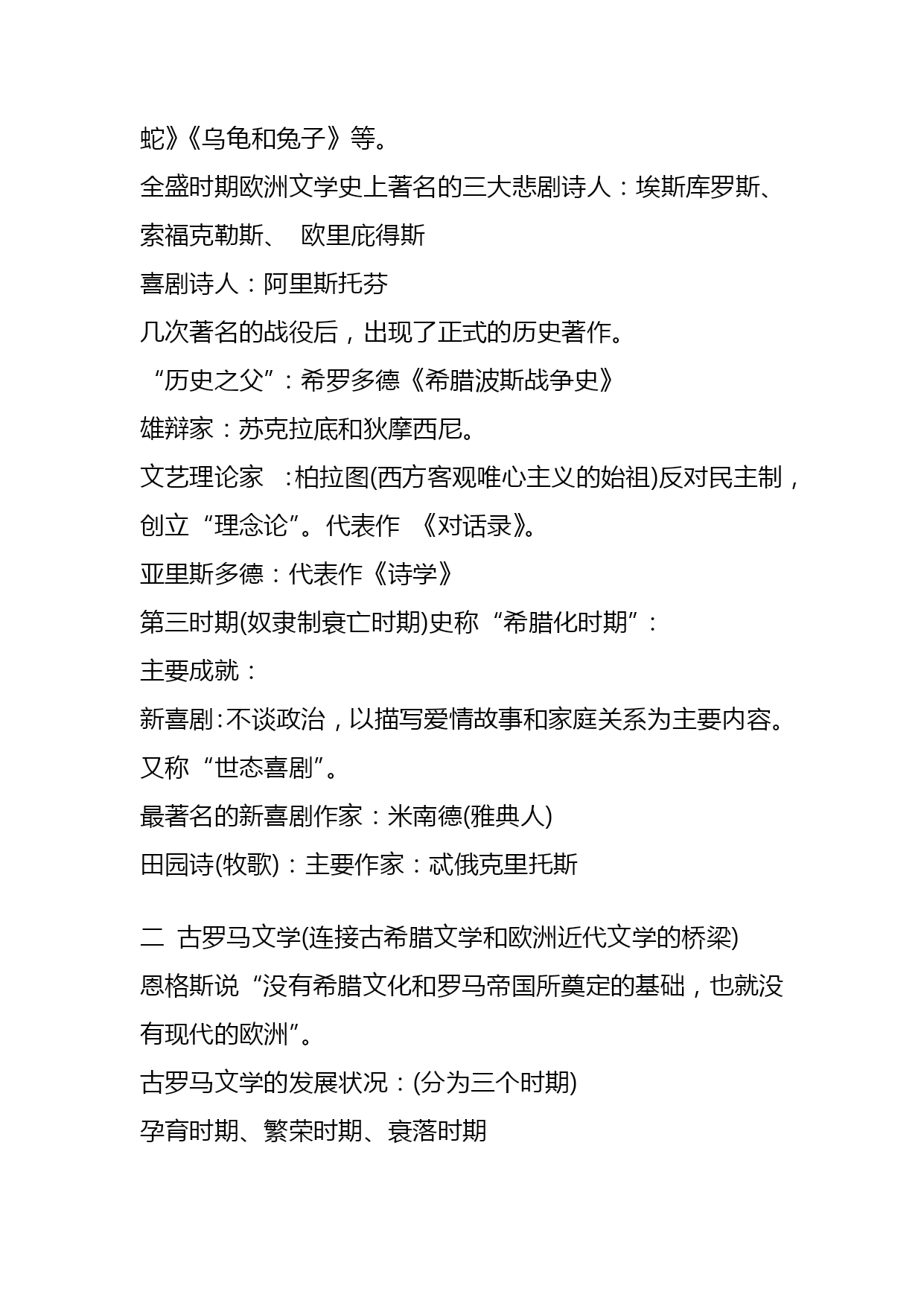 蛇》《乌龟和兔子》等。

全盛时期欧洲文学史上著名的三大悲剧诗人：埃斯库罗斯、索福克勒斯、 欧里庇得斯

喜剧诗人：阿里斯托芬

几次著名的战役后，出现了正式的历史著作。

“历史之父”：希罗多德《希腊波斯战争史》

雄辩家：苏克拉底和狄摩西尼。

文艺理论家 :柏拉图(西方客观唯心主义的始祖)反对民主制，创立“理念论”。代表作 《对话录》。

亚里斯多德：代表作《诗学》

第三时期(奴隶制衰亡时期)史称“希腊化时期”:

主要成就：

新喜剧:不谈政治，以描写爱情故事和家庭关系为主要内容。又称“世态喜剧”。

最著名的新喜剧作家：米南德(雅典人)

田园诗(牧歌)：主要作家：忒俄克里托斯

二 古罗马文学(连接古希腊文学和欧洲近代文学的桥梁)

恩格斯说“没有希腊文化和罗马帝国所奠定的基础，也就没有现代的欧洲”。

古罗马文学的发展状况：(分为三个时期)

孕育时期、繁荣时期、衰落时期